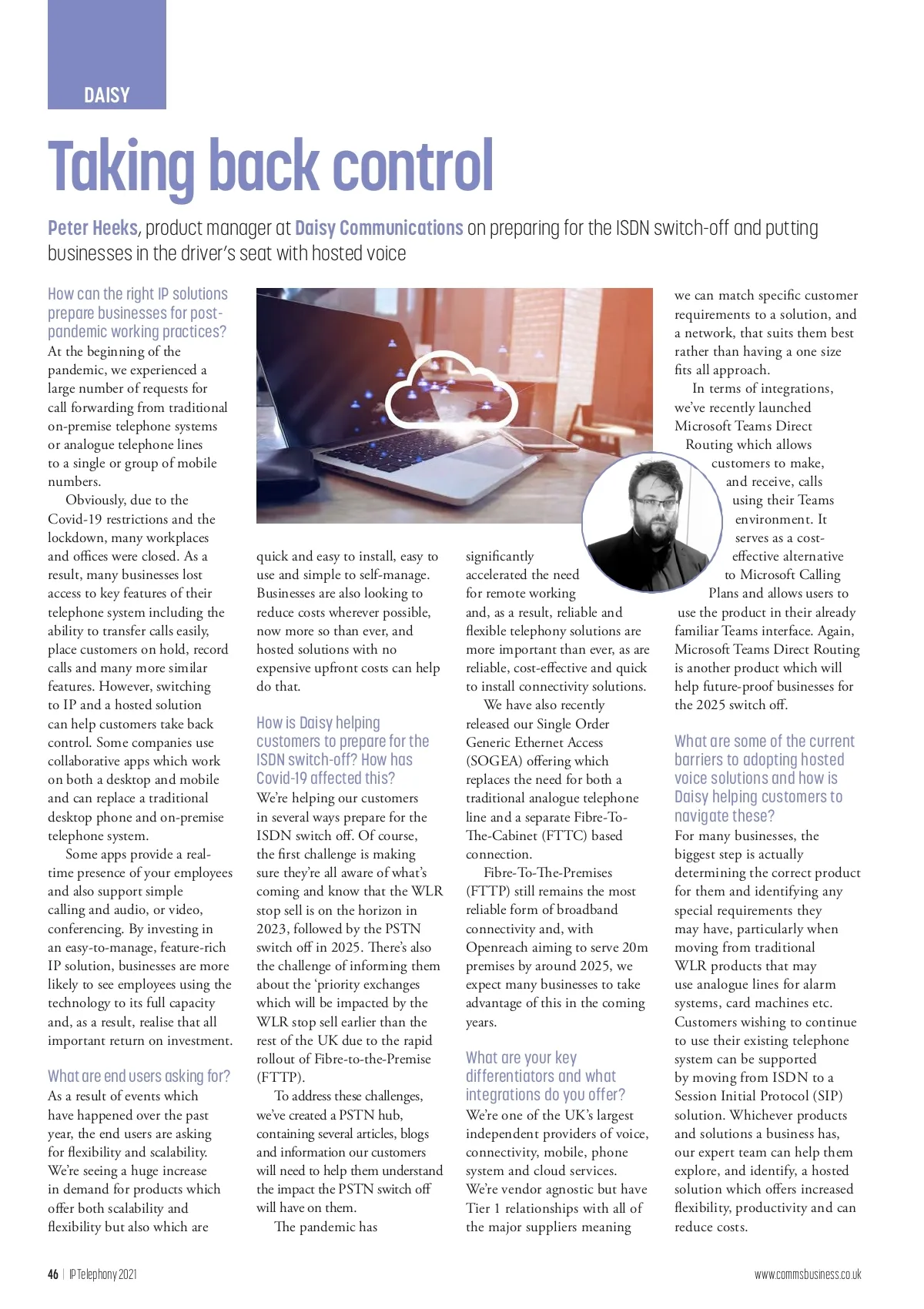 DAISY

Taking back control

Peter Heeks, product manager at Daisy Communications on preparing for the ISDN switch-off and putting businesses in the driver's seat with hosted voice

How can the right IP solutions prepare businesses for post-pandemic working practices?
At the beginning of the pandemic, we experienced a large number of requests for call forwarding from traditional on-premise telephone systems or analogue telephone lines to a single or group of mobile numbers.

Obviously, due to the Covid-19 restrictions and the lockdown, many workplaces and offices were closed. As a result, many businesses lost access to key features of their telephone system including the ability to transfer calls easily, place customers on hold, record calls and many more similar features. However, switching to IP and a hosted solution can help customers take back control. Some companies use collaborative apps which work on both a desktop and mobile and can replace a traditional desktop phone and on-premise telephone system.

Some apps provide a real-time presence of your employees and also support simple calling and audio, or video, conferencing. By investing in an easy-to-manage, feature-rich IP solution, businesses are more likely to see employees using the technology to its full capacity and, as a result, realise that all important return on investment.

What are end users asking for?
As a result of events which have happened over the past year, the end users are asking for flexibility and scalability. We're seeing a huge increase in demand for products which offer both scalability and flexibility but also which are quick and easy to install, easy to use and simple to self-manage. Businesses are also looking to reduce costs wherever possible, now more so than ever, and hosted solutions with no expensive upfront costs can help do that.

How is Daisy helping customers to prepare for the ISDN switch-off? How has Covid-19 affected this?
We're helping our customers in several ways prepare for the ISDN switch off. Of course, the first challenge is making sure they're all aware of what's coming and know that the WLR stop sell is on the horizon in 2023, followed by the PSTN switch off in 2025. There's also the challenge of informing them about the 'priority exchanges which will be impacted by the WLR stop sell earlier than the rest of the UK due to the rapid rollout of Fibre-to-the-Premise (FTTP).

To address these challenges, we've created a PSTN hub, containing several articles, blogs and information our customers will need to help them understand the impact the PSTN switch off will have on them.

The pandemic has significantly accelerated the need for remote working and, as a result, reliable and flexible telephony solutions are more important than ever, as are reliable, cost-effective and quick to install connectivity solutions.

We have also recently released our Single Order Generic Ethernet Access (SOGEA) offering which replaces the need for both a traditional analogue telephone line and a separate Fibre-To-The-Cabinet (FTTC) based connection.

Fibre-To-The-Premises (FTTP) still remains the most reliable form of broadband connectivity and, with Openreach aiming to serve 20m premises by around 2025, we expect many businesses to take advantage of this in the coming years.

What are your key differentiators and what integrations do you offer?
We're one of the UK's largest independent providers of voice, connectivity, mobile, phone system and cloud services. We're vendor agnostic but have Tier 1 relationships with all of the major suppliers meaning we can match specific customer requirements to a solution, and a network, that suits them best rather than having a one size fits all approach.

In terms of integrations, we've recently launched Microsoft Teams Direct Routing which allows customers to make, and receive, calls using their Teams environment. It serves as a cost-effective alternative to Microsoft Calling Plans and allows users to use the product in their already familiar Teams interface. Again, Microsoft Teams Direct Routing is another product which will help future-proof businesses for the 2025 switch off.

What are some of the current barriers to adopting hosted voice solutions and how is Daisy helping customers to navigate these?
For many businesses, the biggest step is actually determining the correct product for them and identifying any special requirements they may have, particularly when moving from traditional WLR products that may use analogue lines for alarm systems, card machines etc. Customers wishing to continue to use their existing telephone system can be supported by moving from ISDN to a Session Initial Protocol (SIP) solution. Whichever products and solutions a business has, our expert team can help them explore, and identify, a hosted solution which offers increased flexibility, productivity and can reduce costs.

46 | IP Telephony 2021
www.commsbusiness.co.uk